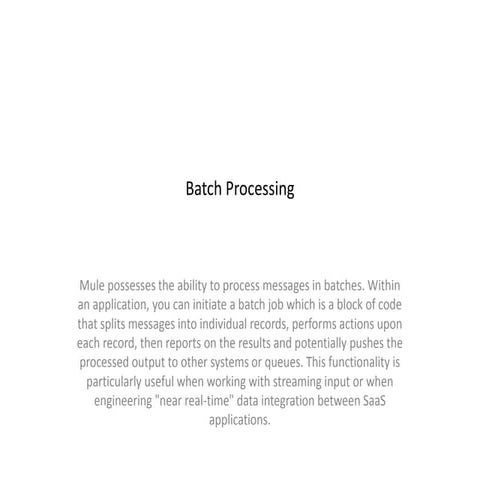 Batch Processing

Mule possesses the ability to process messages in batches. Within an application, you can initiate a batch job which is a block of code that splits messages into individual records, performs actions upon each record, then reports on the results and potentially pushes the processed output to other systems or queues. This functionality is particularly useful when working with streaming input or when engineering "near real-time" data integration between SaaS applications.